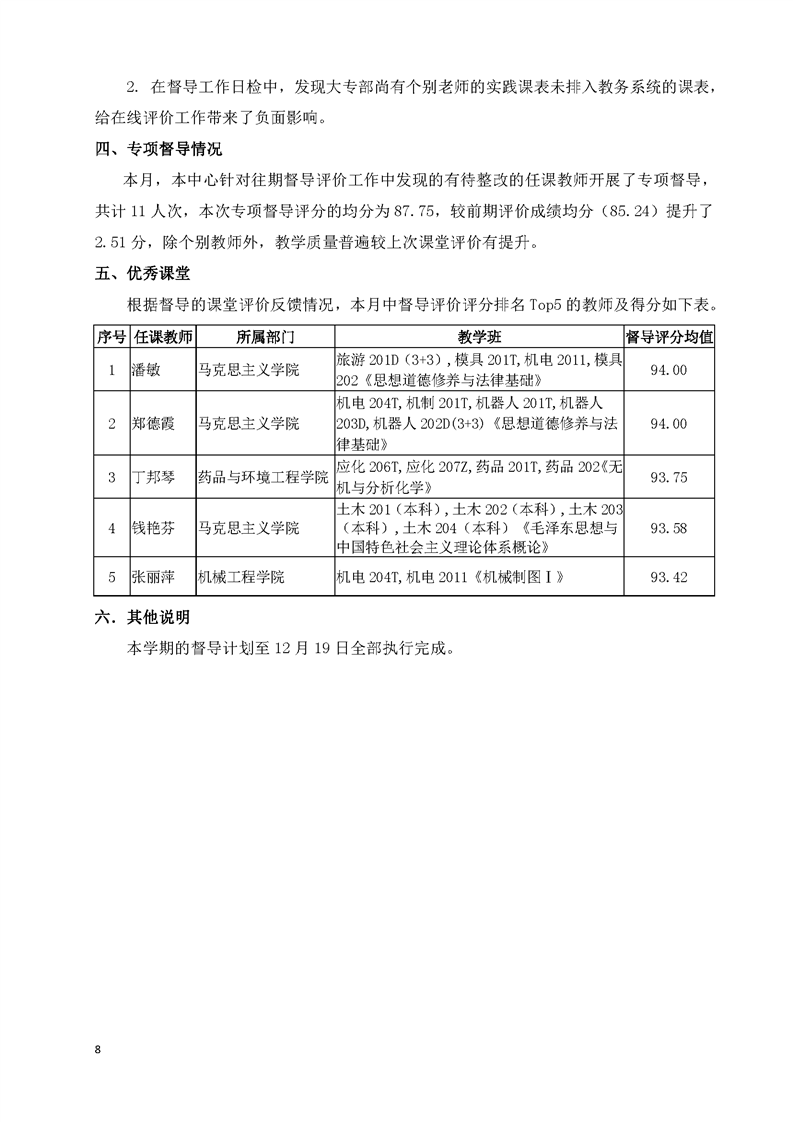 2. 在督导工作日检中，发现大专部尚有个别老师的实践课表未排入教务系统的课表，给在线评价工作带来了负面影响。

四、专项督导情况

本月，本中心针对往期督导评价工作中发现的有待整改的任课教师开展了专项督导，共计 11 人次，本次专项督导评分的均分为 87.75，较前期评价成绩均分（85.24）提升了 2.51 分，除个别教师外，教学质量普遍较上次课堂评价有提升。

五、优秀课堂

根据督导的课堂评价反馈情况，本月中督导评价评分排名 Top5 的教师及得分如下表。

| 序号 | 任课教师 | 所属部门 | 教学班 | 督导评分均值 |
|---|---|---|---|---|
| 1 | 潘敏 | 马克思主义学院 | 旅游 201D（3+3），模具 201T，机电 2011，模具 202《思想道德修养与法律基础》 | 94.00 |
| 2 | 郑德霞 | 马克思主义学院 | 机电 204T，机制 201T，机器人 201T，机器人 203D，机器人 202D(3+3)《思想道德修养与法律基础》 | 94.00 |
| 3 | 丁邦琴 | 药品与环境工程学院 | 应化 206T，应化 207Z，药品 201T，药品 202《无机与分析化学》 | 93.75 |
| 4 | 钱艳芬 | 马克思主义学院 | 土木 201（本科），土木 202（本科），土木 203（本科），土木 204（本科）《毛泽东思想与中国特色社会主义理论体系概论》 | 93.58 |
| 5 | 张丽萍 | 机械工程学院 | 机电 204T，机电 2011《机械制图Ⅰ》 | 93.42 |

六、其他说明

本学期的督导计划至 12 月 19 日全部执行完成。

8